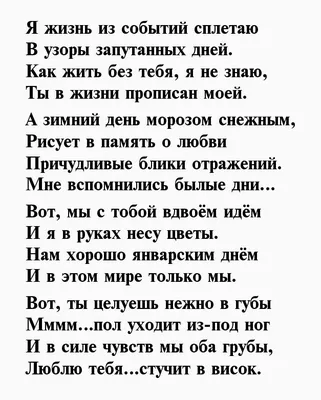 Я жизнь из событий сплетаю
В узоры запутанных дней.
Как жить без тебя, я не знаю,
Ты в жизни прописан моей.

А зимний день морозом снежным,
Рисует в память о любви
Причудливые блики отражений.
Мне вспомнились былые дни...

Вот, мы с тобой вдвоём идём
И я в руках несу цветы.
Нам хорошо январским днём
И в этом мире только мы.

Вот, ты целуешь нежно в губы
Мммм...пол уходит из-под ног
И в силе чувств мы оба грубы,
Люблю тебя...стучит в висок.